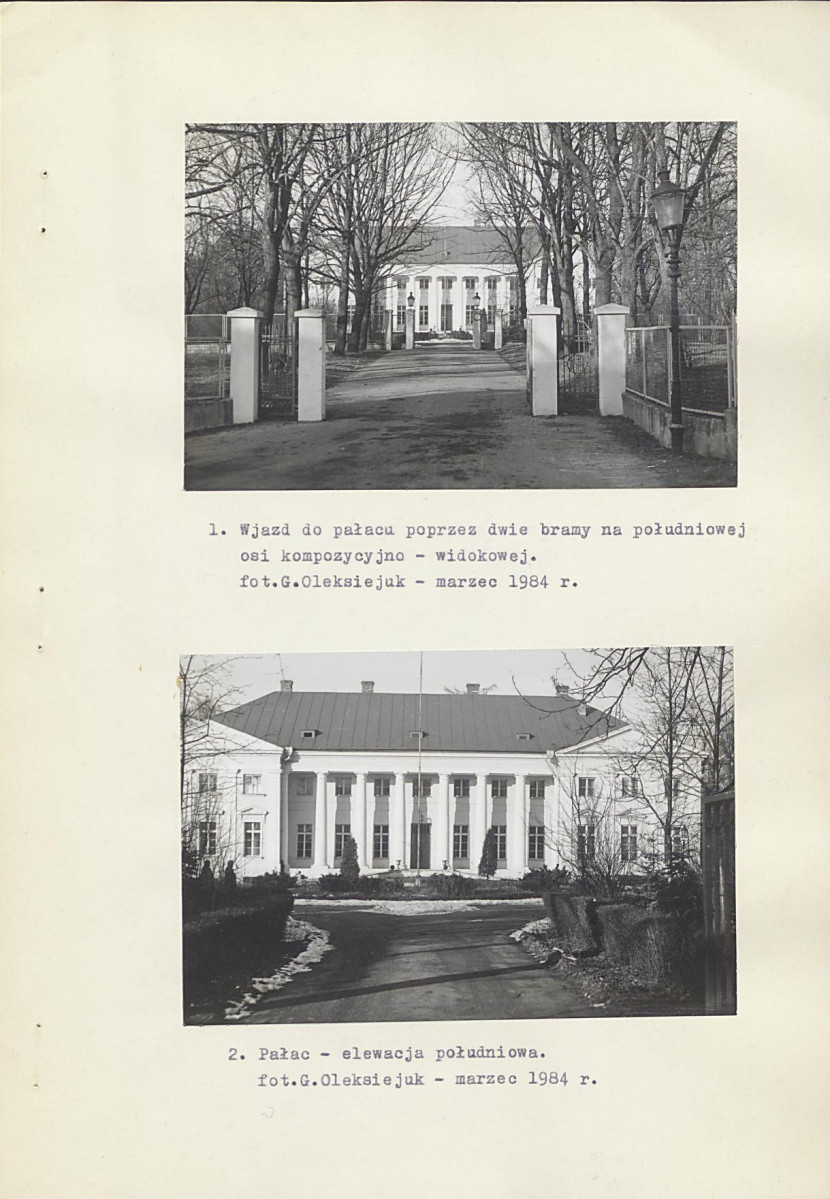 1. Wjazd do pałacu poprzez dwie bramy na południowej osi kompozycyjno - widokowej.
fot.G.Oleksiejuk - marzec 1984 r.

2. Pałac - elewacja południowa.
fot.G.Oleksiejuk - marzec 1984 r.